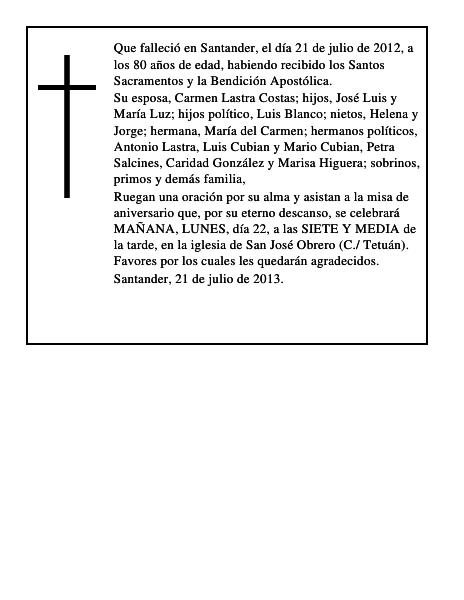 Que falleció en Santander, el día 21 de julio de 2012, a los 80 años de edad, habiendo recibido los Santos Sacramentos y la Bendición Apostólica.

Su esposa, Carmen Lastra Costas; hijos, José Luis y María Luz; hijos político, Luis Blanco; nietos, Helena y Jorge; hermana, María del Carmen; hermanos políticos, Antonio Lastra, Luis Cubian y Mario Cubian, Petra Salcines, Caridad González y Marisa Higuera; sobrinos, primos y demás familia,

Ruegan una oración por su alma y asistan a la misa de aniversario que, por su eterno descanso, se celebrará MAÑANA, LUNES, día 22, a las SIETE Y MEDIA de la tarde, en la iglesia de San José Obrero (C./ Tetuán). Favores por los cuales les quedarán agradecidos.

Santander, 21 de julio de 2013.